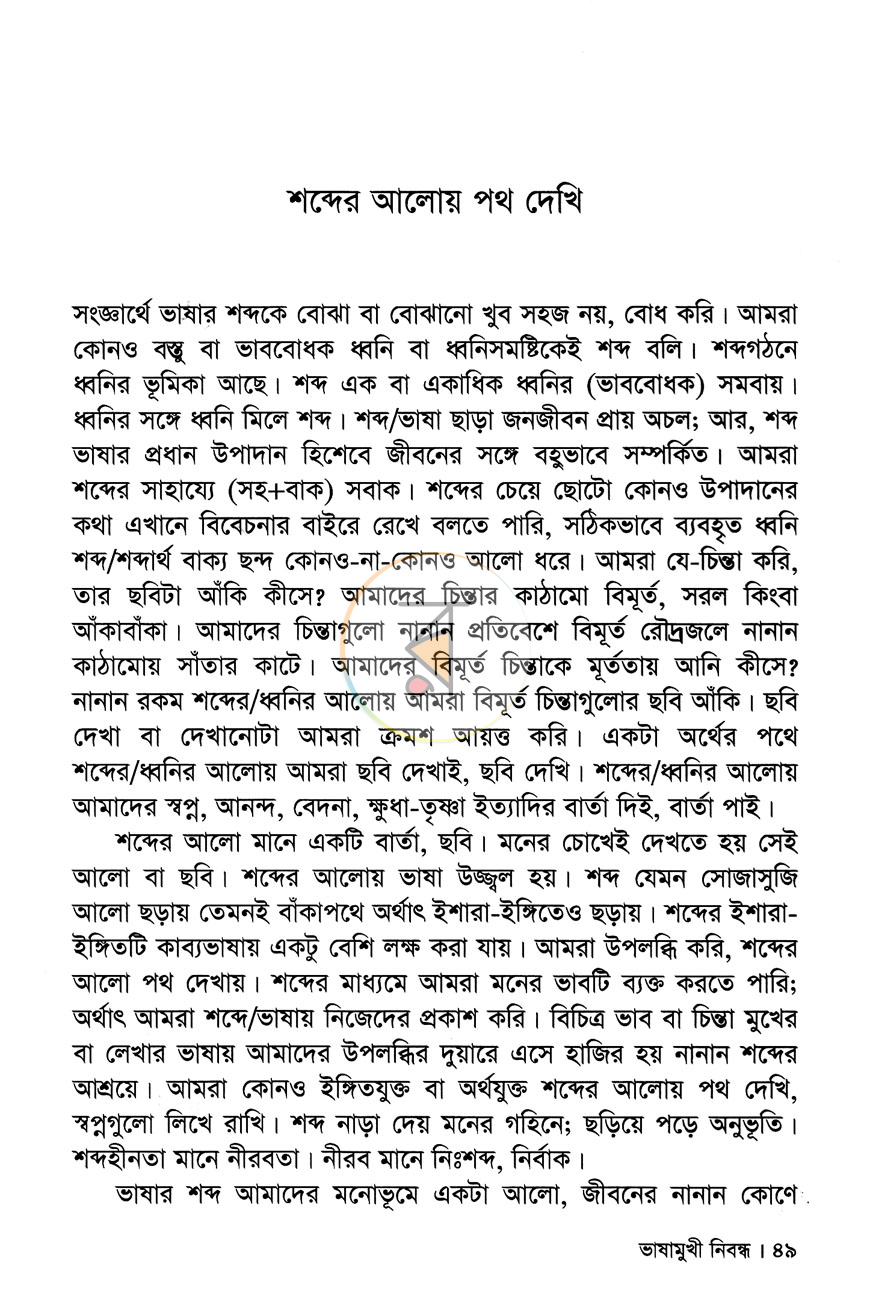 শব্দের আলোয় পথ দেখি

সংজ্ঞার্থে ভাষার শব্দকে বোঝা বা বোঝানো খুব সহজ নয়, বোধ করি। আমরা কোনও বস্তু বা ভাববোধক ধ্বনি বা ধ্বনিসমষ্টিকেই শব্দ বলি। শব্দগঠনে ধ্বনির ভূমিকা আছে। শব্দ এক বা একাধিক ধ্বনির (ভাববোধক) সমবায়। ধ্বনির সঙ্গে ধ্বনি মিলে শব্দ। শব্দ/ভাষা ছাড়া জনজীবন প্রায় অচল; আর, শব্দ ভাষার প্রধান উপাদান হিশেবে জীবনের সঙ্গে বহুভাবে সম্পর্কিত। আমরা শব্দের সাহায্যে (সহ+বাক) সবাক। শব্দের চেয়ে ছোটো কোনও উপাদানের কথা এখানে বিবেচনার বাইরে রেখে বলতে পারি, সঠিকভাবে ব্যবহৃত ধ্বনি শব্দ/শব্দার্থ বাক্য ছন্দ কোনও-না-কোনও আলো ধরে। আমরা যে-চিন্তা করি, তার ছবিটা আঁকি কীসে? আমাদের চিন্তার কাঠামো বিমূর্ত, সরল কিংবা আঁকাবাঁকা। আমাদের চিন্তাগুলো নানান প্রতিবেশে বিমূর্ত রৌদ্রজলে নানান কাঠামোয় সাঁতার কাটে। আমাদের বিমূর্ত চিন্তাকে মূর্ততায় আনি কীসে? নানান রকম শব্দের/ধ্বনির আলোয় আমরা বিমূর্ত চিন্তাগুলোর ছবি আঁকি। ছবি দেখা বা দেখানোটা আমরা ক্রমশ আয়ত্ত করি। একটা অর্থের পথে শব্দের/ধ্বনির আলোয় আমরা ছবি দেখাই, ছবি দেখি। শব্দের/ধ্বনির আলোয় আমাদের স্বপ্ন, আনন্দ, বেদনা, ক্ষুধা-তৃষ্ণা ইত্যাদির বার্তা দিই, বার্তা পাই।

শব্দের আলো মানে একটি বার্তা, ছবি। মনের চোখেই দেখতে হয় সেই আলো বা ছবি। শব্দের আলোয় ভাষা উজ্জ্বল হয়। শব্দ যেমন সোজাসুজি আলো ছড়ায় তেমনই বাঁকাপথে অর্থাৎ ইশারা-ইঙ্গিতেও ছড়ায়। শব্দের ইশারা-ইঙ্গিতটি কাব্যভাষায় একটু বেশি লক্ষ করা যায়। আমরা উপলব্ধি করি, শব্দের আলো পথ দেখায়। শব্দের মাধ্যমে আমরা মনের ভাবটি ব্যক্ত করতে পারি; অর্থাৎ আমরা শব্দে/ভাষায় নিজেদের প্রকাশ করি। বিচিত্র ভাব বা চিন্তা মুখের বা লেখার ভাষায় আমাদের উপলব্ধির দুয়ারে এসে হাজির হয় নানান শব্দের আশ্রয়ে। আমরা কোনও ইঙ্গিতযুক্ত বা অর্থযুক্ত শব্দের আলোয় পথ দেখি, স্বপ্নগুলো লিখে রাখি। শব্দ নাড়া দেয় মনের গহিনে; ছড়িয়ে পড়ে অনুভূতি। শব্দহীনতা মানে নীরবতা। নীরব মানে নিঃশব্দ, নির্বাক।

ভাষার শব্দ আমাদের মনোভূমে একটা আলো, জীবনের নানান কোণে

ভাষামুখী নিবন্ধ। ৪৯